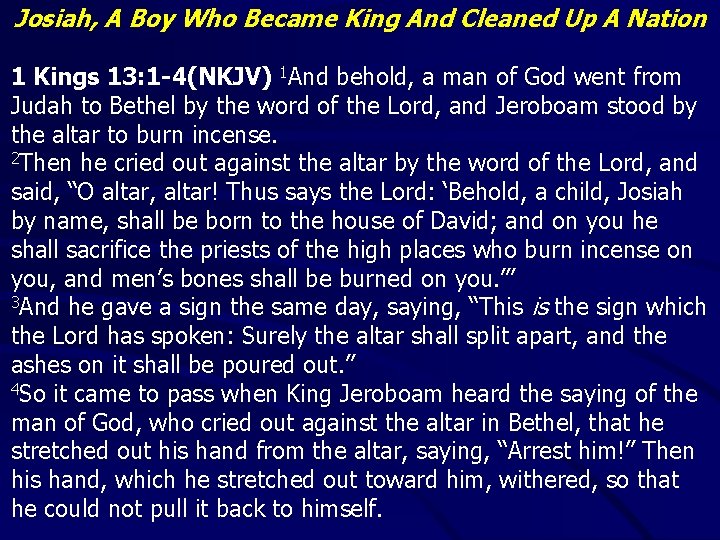 Josiah, A Boy Who Became King And Cleaned Up A Nation

1 Kings 13:1-4(NKJV) $^{1}$And behold, a man of God went from Judah to Bethel by the word of the Lord, and Jeroboam stood by the altar to burn incense.
$^{2}$Then he cried out against the altar by the word of the Lord, and said, "O altar, altar! Thus says the Lord: 'Behold, a child, Josiah by name, shall be born to the house of David; and on you he shall sacrifice the priests of the high places who burn incense on you, and men's bones shall be burned on you.'"
$^{3}$And he gave a sign the same day, saying, "This is the sign which the Lord has spoken: Surely the altar shall split apart, and the ashes on it shall be poured out."
$^{4}$So it came to pass when King Jeroboam heard the saying of the man of God, who cried out against the altar in Bethel, that he stretched out his hand from the altar, saying, "Arrest him!" Then his hand, which he stretched out toward him, withered, so that he could not pull it back to himself.